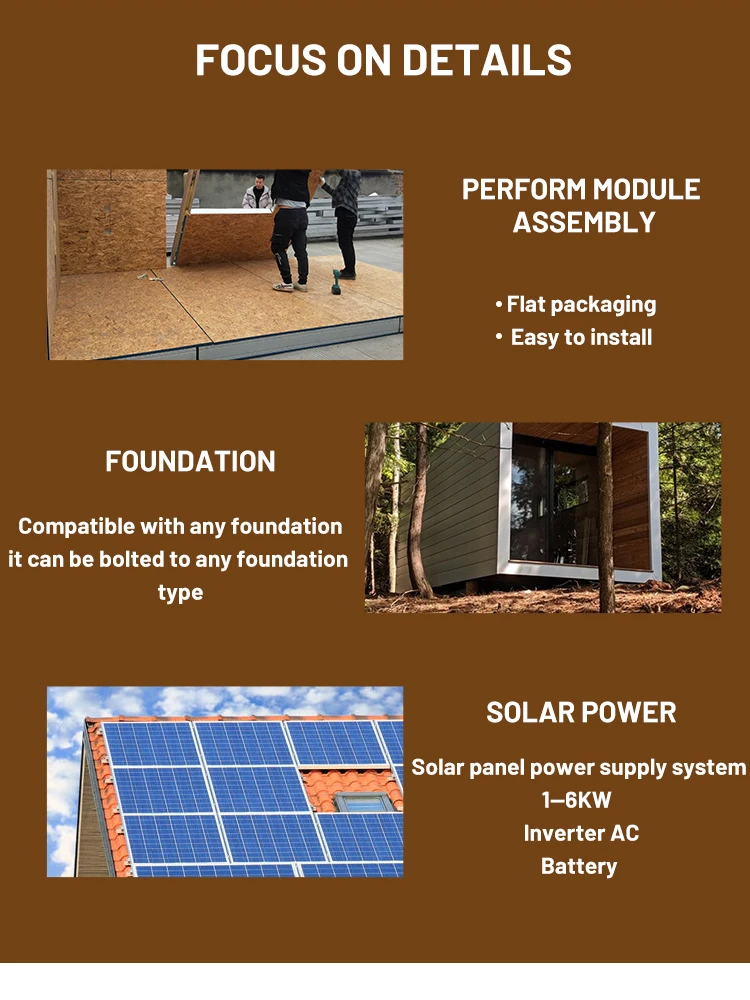 FOCUS ON DETAILS

PERFORM MODULE ASSEMBLY

• Flat packaging
• Easy to install

FOUNDATION

Compatible with any foundation it can be bolted to any foundation type

SOLAR POWER

Solar panel power supply system
1—6KW
Inverter AC
Battery